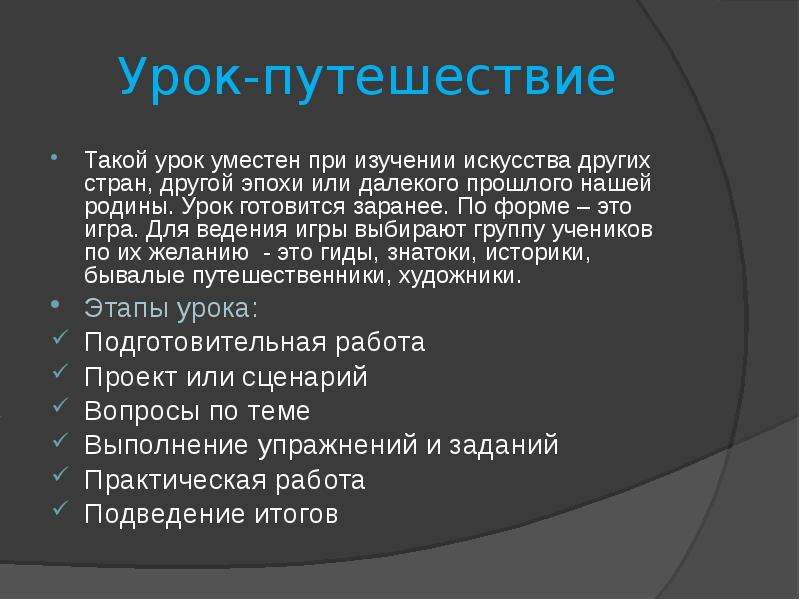 Урок-путешествие

Такой урок уместен при изучении искусства других стран, другой эпохи или далекого прошлого нашей родины. Урок готовится заранее. По форме – это игра. Для ведения игры выбирают группу учеников по их желанию  - это гиды, знатоки, историки, бывалые путешественники, художники.

Этапы урока:

Подготовительная работа

Проект или сценарий

Вопросы по теме

Выполнение упражнений и заданий

Практическая работа

Подведение итогов